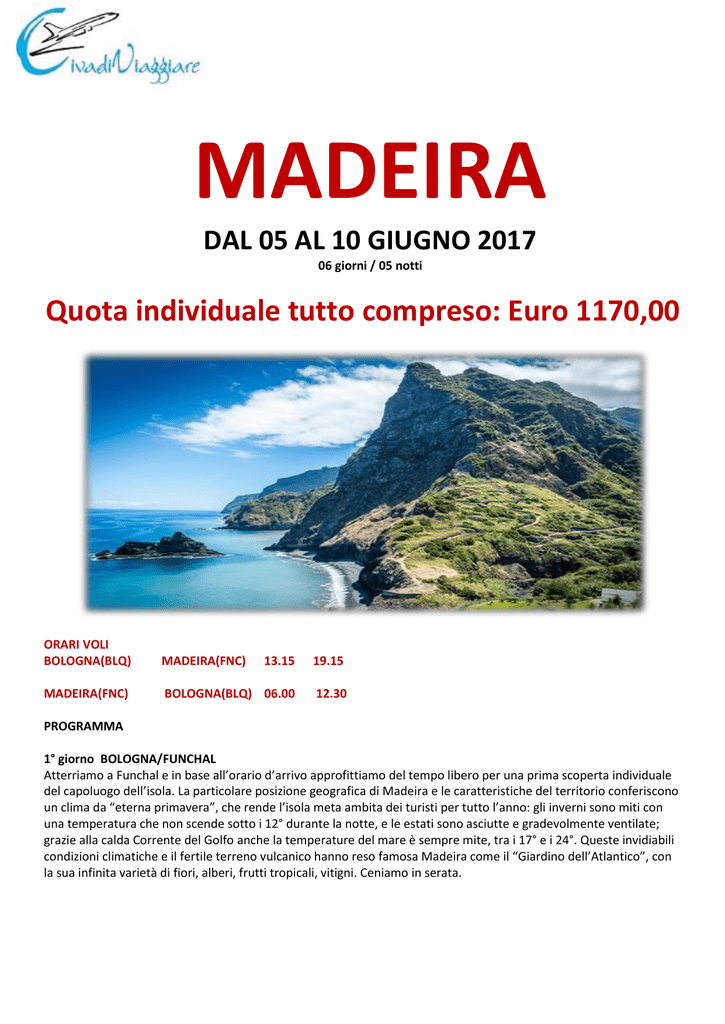 CivadiViaggiare

MADEIRA

DAL 05 AL 10 GIUGNO 2017
06 giorni / 05 notti

Quota individuale tutto compreso: Euro 1170,00

ORARI VOLI
BOLOGNA(BLQ) MADEIRA(FNC) 13.15 19.15

MADEIRA(FNC) BOLOGNA(BLQ) 06.00 12.30

PROGRAMMA

1° giorno BOLOGNA/FUNCHAL
Atterriamo a Funchal e in base all'orario d'arrivo approfittiamo del tempo libero per una prima scoperta individuale del capoluogo dell'isola. La particolare posizione geografica di Madeira e le caratteristiche del territorio conferiscono un clima da "eterna primavera", che rende l'isola meta ambita dei turisti per tutto l'anno: gli inverni sono miti con una temperatura che non scende sotto i 12° durante la notte, e le estati sono asciutte e gradevolmente ventilate; grazie alla calda Corrente del Golfo anche la temperature del mare è sempre mite, tra i 17° e i 24°. Queste invidiabili condizioni climatiche e il fertile terreno vulcanico hanno reso famosa Madeira come il "Giardino dell'Atlantico", con la sua infinita varietà di fiori, alberi, frutti tropicali, vitigni. Ceniamo in serata.